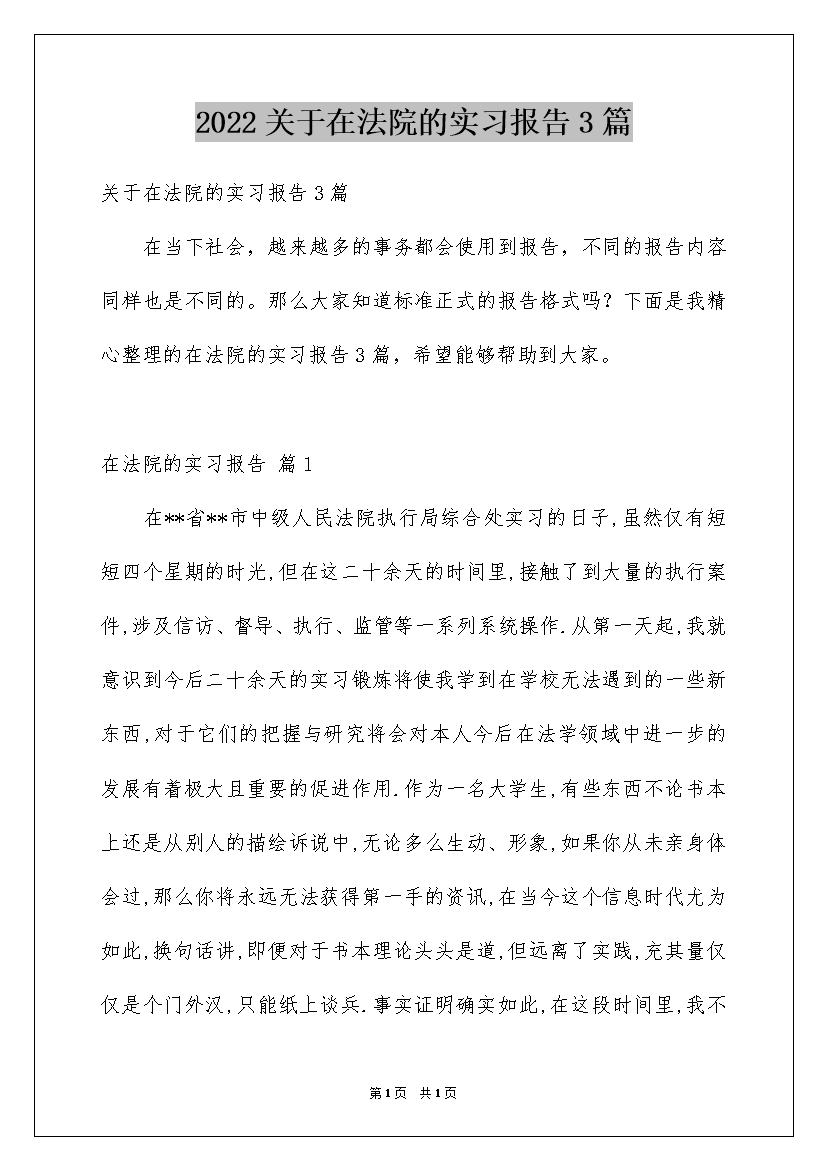 2022关于在法院的实习报告3篇

关于在法院的实习报告3篇

在当下社会，越来越多的事务都会使用到报告，不同的报告内容同样也是不同的。那么大家知道标准正式的报告格式吗？下面是我精心整理的在法院的实习报告3篇，希望能够帮助到大家。

在法院的实习报告 篇1

在**省**市中级人民法院执行局综合处实习的日子,虽然仅有短短四个星期的时光,但在这二十余天的时间里,接触了到大量的执行案件,涉及信访、督导、执行、监管等一系列系统操作.从第一天起,我就意识到今后二十余天的实习锻炼将使我学到在学校无法遇到的一些新东西,对于它们的把握与研究将会对本人今后在法学领域中进一步的发展有着极大且重要的促进作用.作为一名大学生,有些东西不论书本上还是从别人的描绘诉说中,无论多么生动、形象,如果你从未亲身体会过,那么你将永远无法获得第一手的资讯,在当今这个信息时代尤为如此,换句话讲,即便对于书本理论头头是道,但远离了实践,充其量仅仅是个门外汉,只能纸上谈兵.事实证明确实如此,在这段时间里,我不

第1页 共1页